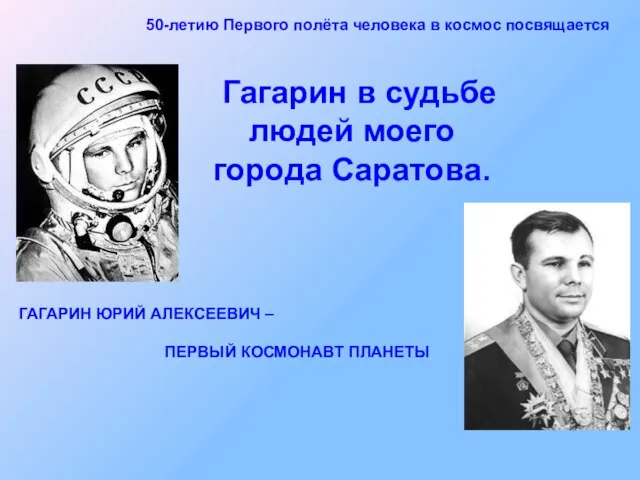 50-летию Первого полёта человека в космос посвящается

СССР

Гагарин в судьбе людей моего города Саратова.

ГАГАРИН ЮРИЙ АЛЕКСЕЕВИЧ –

ПЕРВЫЙ КОСМОНАВТ ПЛАНЕТЫ